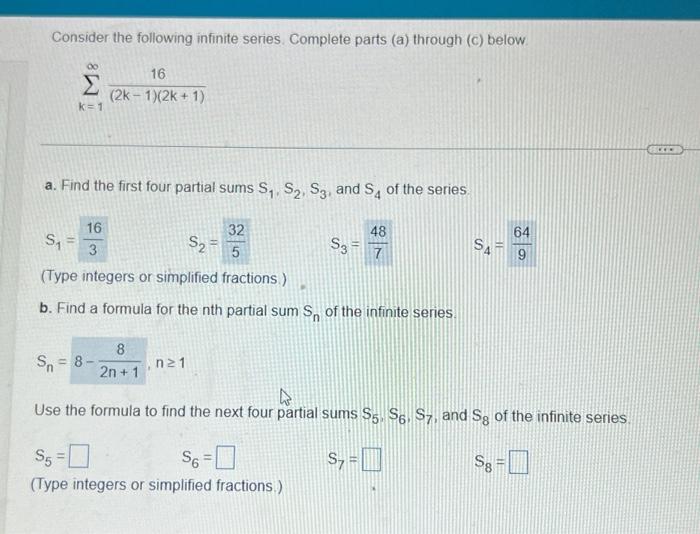 Consider the following infinite series. Complete parts (a) through (c) below.

$\sum_{k=1}^{\infty} \frac{16}{(2k-1)(2k+1)}$

a. Find the first four partial sums $S_1$, $S_2$, $S_3$, and $S_4$ of the series.

$S_1 = \frac{16}{3}$ $S_2 = \frac{32}{5}$ $S_3 = \frac{48}{7}$ $S_4 = \frac{64}{9}$

(Type integers or simplified fractions.)

b. Find a formula for the nth partial sum $S_n$ of the infinite series.

$S_n = 8 - \frac{8}{2n+1}$, $n \geq 1$

Use the formula to find the next four partial sums $S_5$, $S_6$, $S_7$, and $S_8$ of the infinite series.

$S_5 = \square$ $S_6 = \square$ $S_7 = \square$ $S_8 = \square$

(Type integers or simplified fractions.)